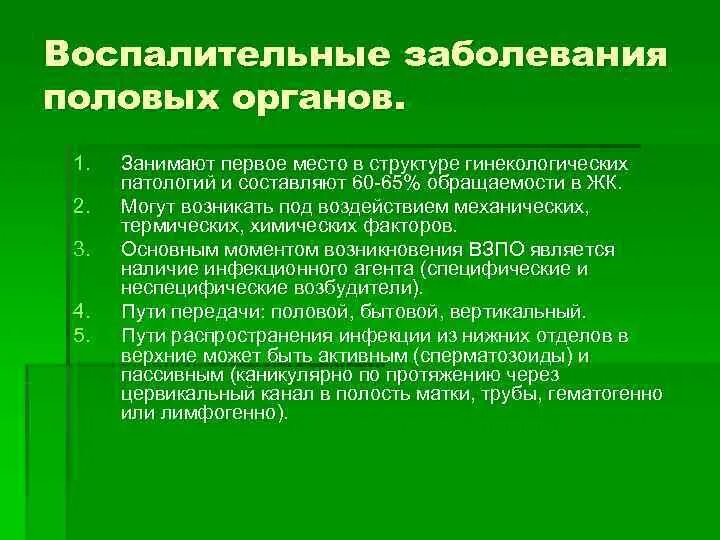 Воспалительные заболевания половых органов.

1. Занимают первое место в структуре гинекологических патологий и составляют 60-65% обращаемости в ЖК.
2. Могут возникать под воздействием механических, термических, химических факторов.
3. Основным моментом возникновения ВЗПО является наличие инфекционного агента (специфические и неспецифические возбудители).
4. Пути передачи: половой, бытовой, вертикальный.
5. Пути распространения инфекции из нижних отделов в верхние может быть активным (сперматозоиды) и пассивным (каникулярно по протяжению через цервикальный канал в полость матки, трубы, гематогенно или лимфогенно).